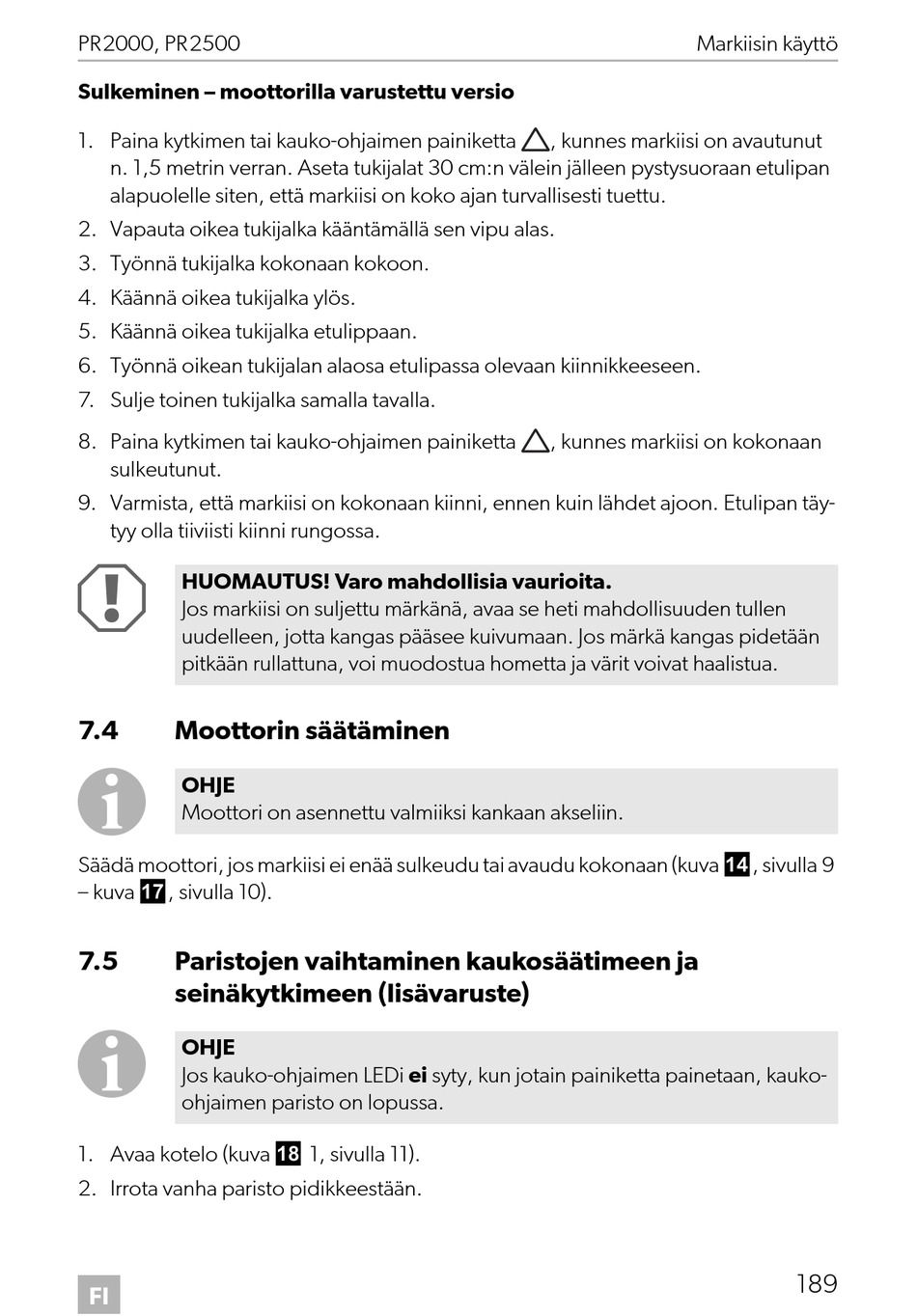 PR2000, PR2500

Markiisin käyttö

Sulkeminen – moottorilla varustettu versio

1. Paina kytkimen tai kauko-ohjaimen painiketta △, kunnes markiisi on avautunut n. 1,5 metrin verran. Aseta tukijalat 30 cm:n välein jälleen pystysuoraan etulipan alapuolelle siten, että markiisi on koko ajan turvallisesti tuettu.
2. Vapauta oikea tukijalka kääntämällä sen vipu alas.
3. Työnnä tukijalka kokonaan kokoon.
4. Käännä oikea tukijalka ylös.
5. Käännä oikea tukijalka etulippaan.
6. Työnnä oikean tukijalan alaosa etulipassa olevaan kiinnikkeeseen.
7. Sulje toinen tukijalka samalla tavalla.
8. Paina kytkimen tai kauko-ohjaimen painiketta △, kunnes markiisi on kokonaan sulkeutunut.
9. Varmista, että markiisi on kokonaan kiinni, ennen kuin lähdet ajoon. Etulipan täytyy olla tiiviisti kiinni rungossa.

HUOMAUTUS! Varo mahdollisia vaurioita.
Jos markiisi on suljettu märkänä, avaa se heti mahdollisuuden tullen uudelleen, jotta kangas pääsee kuivumaan. Jos märkä kangas pidetään pitkään rullattuna, voi muodostua hometta ja värit voivat haalistua.

7.4 Moottorin säätäminen

OHJE
Moottori on asennettu valmiiksi kankaan akseliin.

Säädä moottori, jos markiisi ei enää sulkeudu tai avaudu kokonaan (kuva 14, sivulla 9 – kuva 17, sivulla 10).

7.5 Paristojen vaihtaminen kaukosäätimeen ja seinäkytkimeen (lisävaruste)

OHJE
Jos kauko-ohjaimen LEDi ei syty, kun jotain painiketta painetaan, kauko-ohjaimen paristo on lopussa.

1. Avaa kotelo (kuva 18 1, sivulla 11).
2. Irrota vanha paristo pidikkeestään.

FI

189